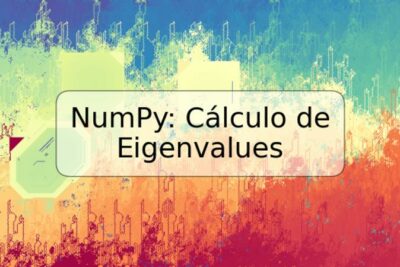 NumPy: Cálculo de Eigenvalues